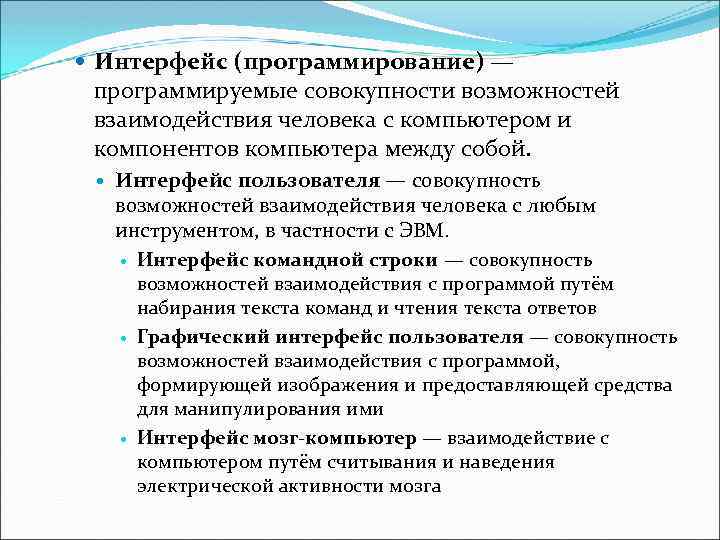 Интерфейс (программирование) — программируемые совокупности возможностей взаимодействия человека с компьютером и компонентов компьютера между собой.

Интерфейс пользователя — совокупность возможностей взаимодействия человека с любым инструментом, в частности с ЭВМ.

Интерфейс командной строки — совокупность возможностей взаимодействия с программой путём набирания текста команд и чтения текста ответов

Графический интерфейс пользователя — совокупность возможностей взаимодействия с программой, формирующей изображения и предоставляющей средства для манипулирования ими

Интерфейс мозг-компьютер — взаимодействие с компьютером путём считывания и наведения электрической активности мозга